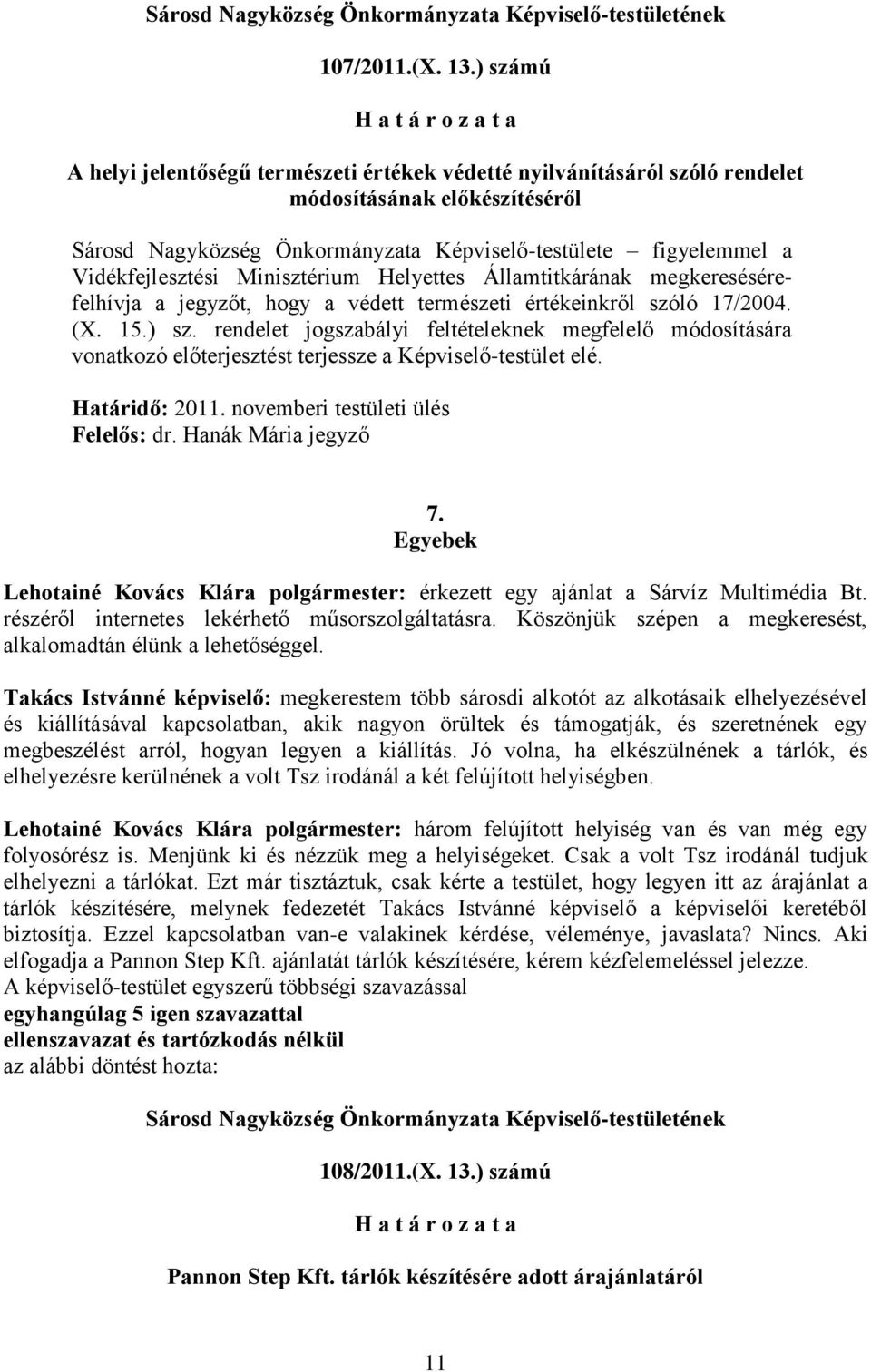 Sárosd Nagyközség Önkormányzata Képviselő-testületének

107/2011.(X. 13.) számú

H a t á r o z a t a

A helyi jelentőségű természeti értékek védetté nyilvánításáról szóló rendelet módosításának előkészítéséről

Sárosd Nagyközség Önkormányzata Képviselő-testülete – figyelemmel a Vidékfejlesztési Minisztérium Helyettes Államtitkárának megkeresésére- felhívja a jegyzőt, hogy a védett természeti értékeinkről szóló 17/2004. (X. 15.) sz. rendelet jogszabályi feltételeknek megfelelő módosítására vonatkozó előterjesztést terjessze a Képviselő-testület elé.

Határidő: 2011. novemberi testületi ülés
Felelős: dr. Hanák Mária jegyző

7.
Egyebek

Lehotainé Kovács Klára polgármester: érkezett egy ajánlat a Sárvíz Multimédia Bt. részéről internetes lekérhető műsorszolgáltatásra. Köszönjük szépen a megkeresést, alkalomadtán élünk a lehetőséggel.

Takács Istvánné képviselő: megkerestem több sárosdi alkotót az alkotásaik elhelyezésével és kiállításával kapcsolatban, akik nagyon örültek és támogatják, és szeretnének egy megbeszélést arról, hogyan legyen a kiállítás. Jó volna, ha elkészülnének a tárlók, és elhelyezésre kerülnének a volt Tsz irodánál a két felújított helyiségben.

Lehotainé Kovács Klára polgármester: három felújított helyiség van és van még egy folyosórész is. Menjünk ki és nézzük meg a helyiségeket. Csak a volt Tsz irodánál tudjuk elhelyezni a tárlókat. Ezt már tisztáztuk, csak kérte a testület, hogy legyen itt az árajánlat a tárlók készítésére, melynek fedezetét Takács Istvánné képviselő a képviselői keretéből biztosítja. Ezzel kapcsolatban van-e valakinek kérdése, véleménye, javaslata? Nincs. Aki elfogadja a Pannon Step Kft. ajánlatát tárlók készítésére, kérem kézfelemeléssel jelezze.
A képviselő-testület egyszerű többségi szavazással
egyhangúlag 5 igen szavazattal
ellenszavazat és tartózkodás nélkül
az alábbi döntést hozta:

Sárosd Nagyközség Önkormányzata Képviselő-testületének

108/2011.(X. 13.) számú

H a t á r o z a t a

Pannon Step Kft. tárlók készítésére adott árajánlatáról

11